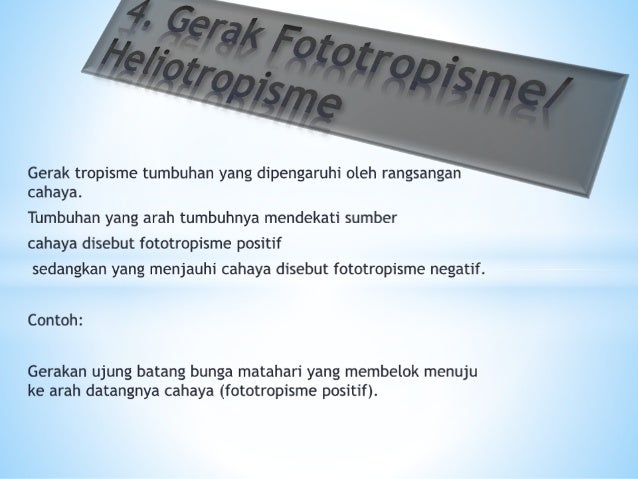 4. Gerak Fototropisme/
Heliotropisme

Gerak tropisme tumbuhan yang dipengaruhi oleh rangsangan cahaya.

Tumbuhan yang arah tumbuhnya mendekati sumber

cahaya disebut fototropisme positif

sedangkan yang menjauhi cahaya disebut fototropisme negatif.

Contoh:

Gerakan ujung batang bunga matahari yang membelok menuju ke arah datangnya cahaya (fototropisme positif).